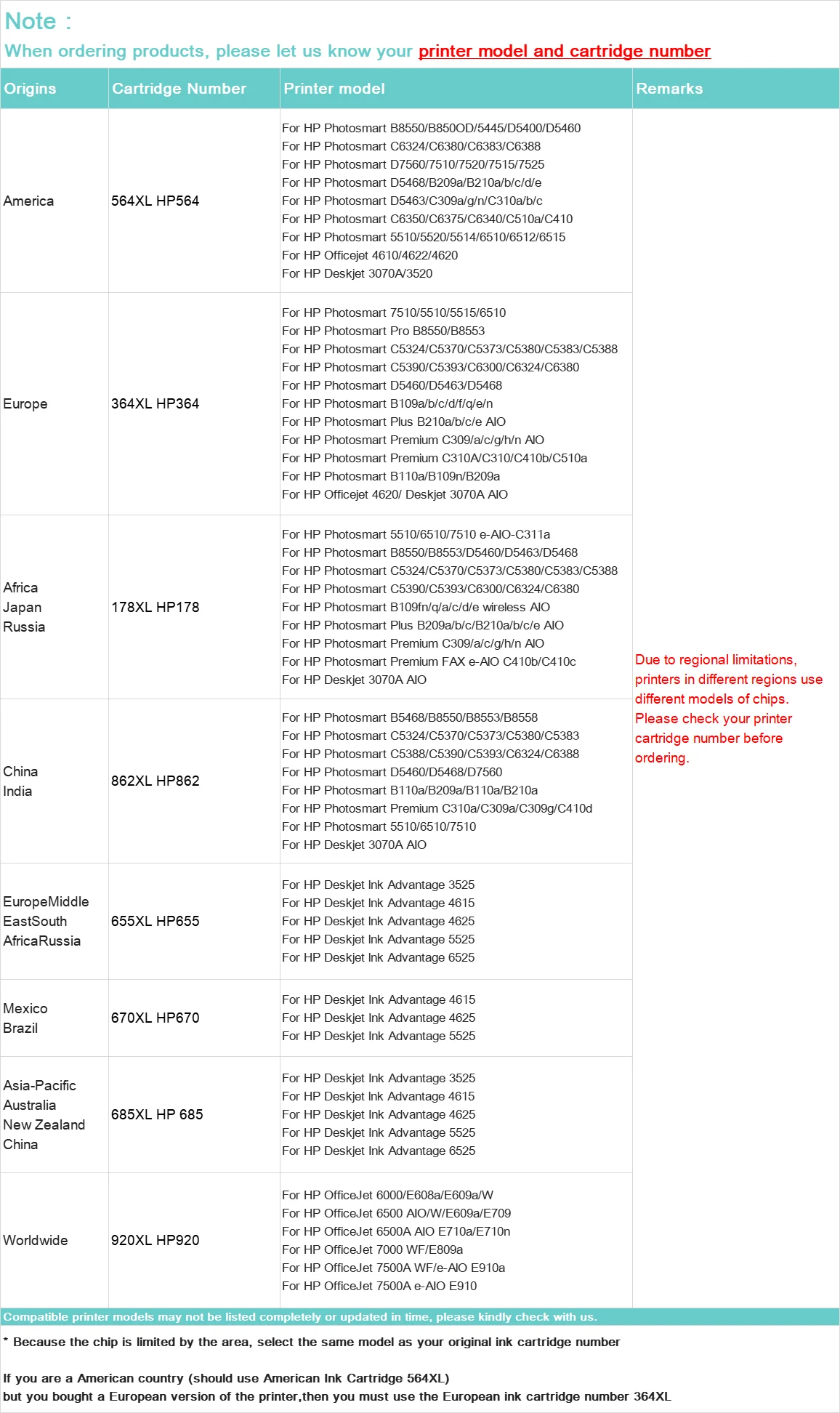 Note :

When ordering products, please let us know your printer model and cartridge number

| Origins | Cartridge Number | Printer model | Remarks |
|---|---|---|---|
| America | 564XL HP564 | For HP Photosmart B8550/B850OD/5445/D5400/D5460 For HP Photosmart C6324/C6380/C6383/C6388 For HP Photosmart D7560/7510/7520/7515/7525 For HP Photosmart D5468/B209a/B210a/b/c/d/e For HP Photosmart D5463/C309a/g/n/C310a/b/c For HP Photosmart C6350/C6375/C6340/C510a/C410 For HP Photosmart 5510/5520/5514/6510/6512/6515 For HP Officejet 4610/4622/4620 For HP Deskjet 3070A/3520 | Due to regional limitations, printers in different regions use different models of chips. Please check your printer cartridge number before ordering. |
| Europe | 364XL HP364 | For HP Photosmart 7510/5510/5515/6510 For HP Photosmart Pro B8550/B8553 For HP Photosmart C5324/C5370/C5373/C5380/C5383/C5388 For HP Photosmart C5390/C5393/C6300/C6324/C6380 For HP Photosmart D5460/D5463/D5468 For HP Photosmart B109a/b/c/d/f/q/e/n For HP Photosmart Plus B210a/b/c/e AIO For HP Photosmart Premium C309/a/c/g/h/n AIO For HP Photosmart Premium C310A/C310/C410b/C510a For HP Photosmart B110a/B109n/B209a For HP Officejet 4620/ Deskjet 3070A AIO | |
| Africa Japan Russia | 178XL HP178 | For HP Photosmart 5510/6510/7510 e-AIO-C311a For HP Photosmart B8550/B8553/D5460/D5463/D5468 For HP Photosmart C5324/C5370/C5373/C5380/C5383/C5388 For HP Photosmart C5390/C5393/C6300/C6324/C6380 For HP Photosmart B109fn/q/a/c/d/e wireless AIO For HP Photosmart Plus B209a/b/c/B210a/b/c/e AIO For HP Photosmart Premium C309/a/c/g/h/n AIO For HP Photosmart Premium FAX e-AIO C410b/C410c For HP Deskjet 3070A AIO | |
| China India | 862XL HP862 | For HP Photosmart B5468/B8550/B8553/B8558 For HP Photosmart C5324/C5370/C5373/C5380/C5383 For HP Photosmart C5388/C5390/C5393/C6324/C6388 For HP Photosmart D5460/D5468/D7560 For HP Photosmart B110a/B209a/B110a/B210a For HP Photosmart Premium C310a/C309a/C309g/C410d For HP Photosmart 5510/6510/7510 For HP Deskjet 3070A AIO | |
| EuropeMiddle EastSouth AfricaRussia | 655XL HP655 | For HP Deskjet Ink Advantage 3525 For HP Deskjet Ink Advantage 4615 For HP Deskjet Ink Advantage 4625 For HP Deskjet Ink Advantage 5525 For HP Deskjet Ink Advantage 6525 | |
| Mexico Brazil | 670XL HP670 | For HP Deskjet Ink Advantage 4615 For HP Deskjet Ink Advantage 4625 For HP Deskjet Ink Advantage 5525 | |
| Asia-Pacific Australia New Zealand China | 685XL HP 685 | For HP Deskjet Ink Advantage 3525 For HP Deskjet Ink Advantage 4615 For HP Deskjet Ink Advantage 4625 For HP Deskjet Ink Advantage 5525 For HP Deskjet Ink Advantage 6525 | |
| Worldwide | 920XL HP920 | For HP OfficeJet 6000/E608a/E609a/W For HP OfficeJet 6500 AIO/W/E609a/E709 For HP OfficeJet 6500A AIO E710a/E710n For HP OfficeJet 7000 WF/E809a For HP OfficeJet 7500A WF/e-AIO E910a For HP OfficeJet 7500A e-AIO E910 | |

Compatible printer models may not be listed completely or updated in time, please kindly check with us.

* Because the chip is limited by the area, select the same model as your original ink cartridge number

If you are a American country (should use American Ink Cartridge 564XL)
but you bought a European version of the printer,then you must use the European ink cartridge number 364XL